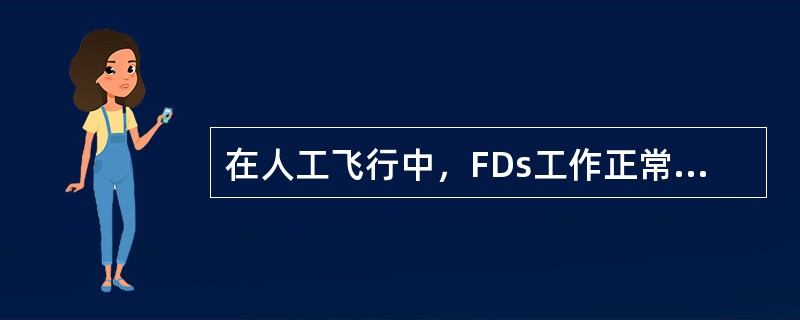 在人工飞行中，FDs工作正常...